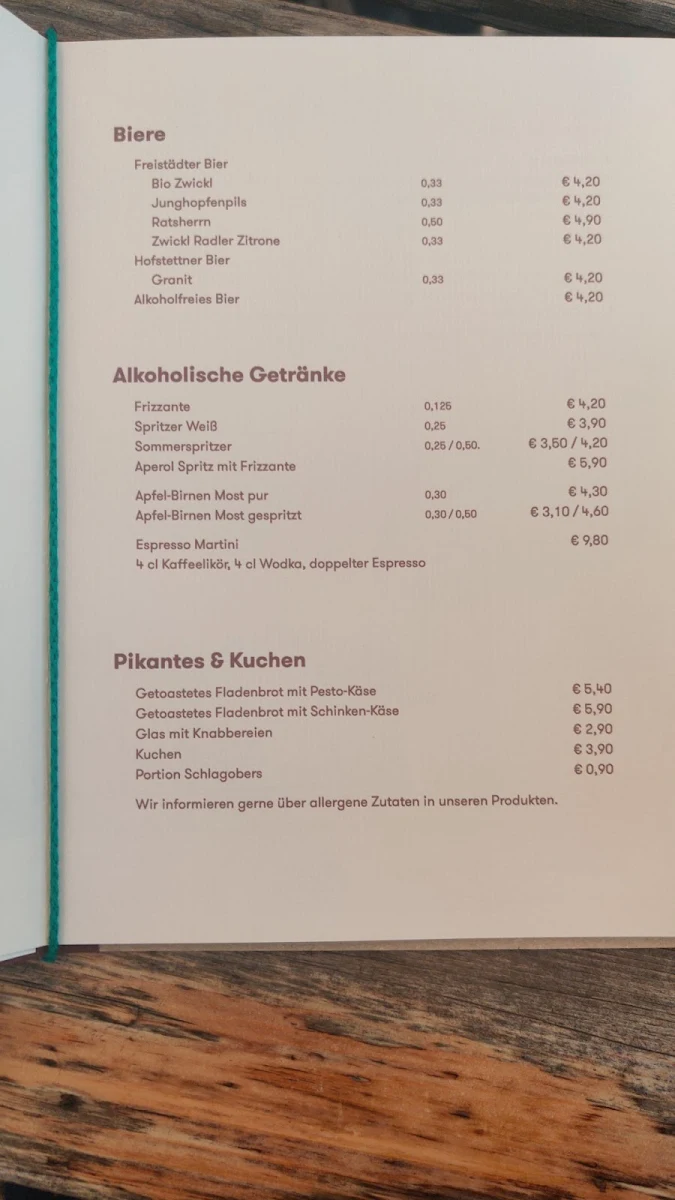 Biere

Freistädter Bier
Bio Zwickl 0,33 € 4,20
Junghopfenpils 0,33 € 4,20
Ratsherrn 0,50 € 4,90
Zwickl Radler Zitrone 0,33 € 4,20
Hofstettner Bier
Granit 0,33 € 4,20
Alkoholfreies Bier € 4,20

Alkoholische Getränke

Frizzante 0,125 € 4,20
Spritzer Weiß 0,25 € 3,90
Sommerspritzer 0,25 / 0,50. € 3,50 / 4,20
Aperol Spritz mit Frizzante € 5,90

Apfel-Birnen Most pur 0,30 € 4,30
Apfel-Birnen Most gespritzt 0,30 / 0,50 € 3,10 / 4,60

Espresso Martini € 9,80
4 cl Kaffeelikör, 4 cl Wodka, doppelter Espresso

Pikantes & Kuchen

Getoastetes Fladenbrot mit Pesto-Käse € 5,40
Getoastetes Fladenbrot mit Schinken-Käse € 5,90
Glas mit Knabbereien € 2,90
Kuchen € 3,90
Portion Schlagobers € 0,90

Wir informieren gerne über allergene Zutaten in unseren Produkten.